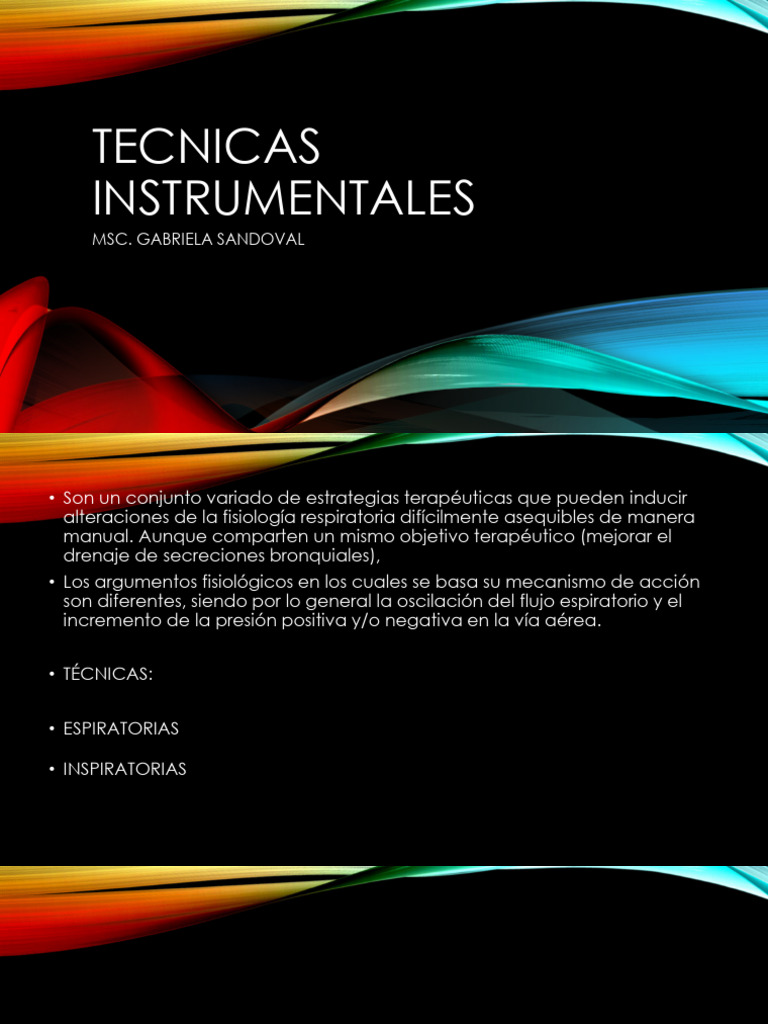 TECNICAS INSTRUMENTALES

MSC. GABRIELA SANDOVAL

• Son un conjunto variado de estrategias terapéuticas que pueden inducir alteraciones de la fisiología respiratoria difícilmente asequibles de manera manual. Aunque comparten un mismo objetivo terapéutico (mejorar el drenaje de secreciones bronquiales),

• Los argumentos fisiológicos en los cuales se basa su mecanismo de acción son diferentes, siendo por lo general la oscilación del flujo espiratorio y el incremento de la presión positiva y/o negativa en la vía aérea.

• TÉCNICAS:

• ESPIRATORIAS

• INSPIRATORIAS